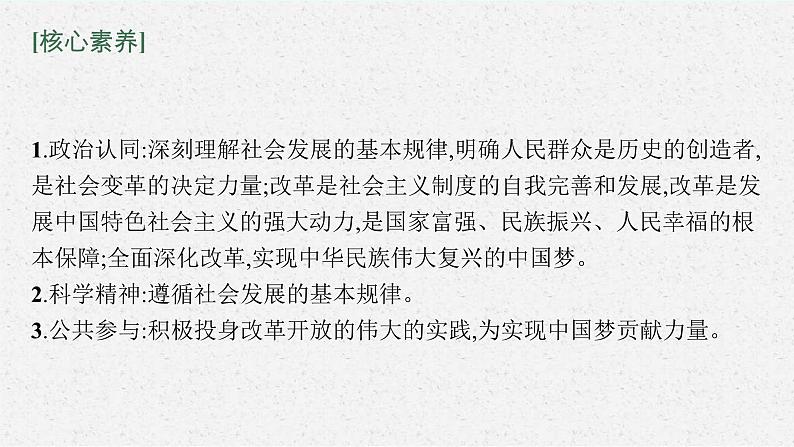 [核心素养]

1.政治认同:深刻理解社会发展的基本规律,明确人民群众是历史的创造者,是社会变革的决定力量;改革是社会主义制度的自我完善和发展,改革是发展中国特色社会主义的强大动力,是国家富强、民族振兴、人民幸福的根本保障;全面深化改革,实现中华民族伟大复兴的中国梦。
2.科学精神:遵循社会发展的基本规律。
3.公共参与:积极投身改革开放的伟大的实践,为实现中国梦贡献力量。